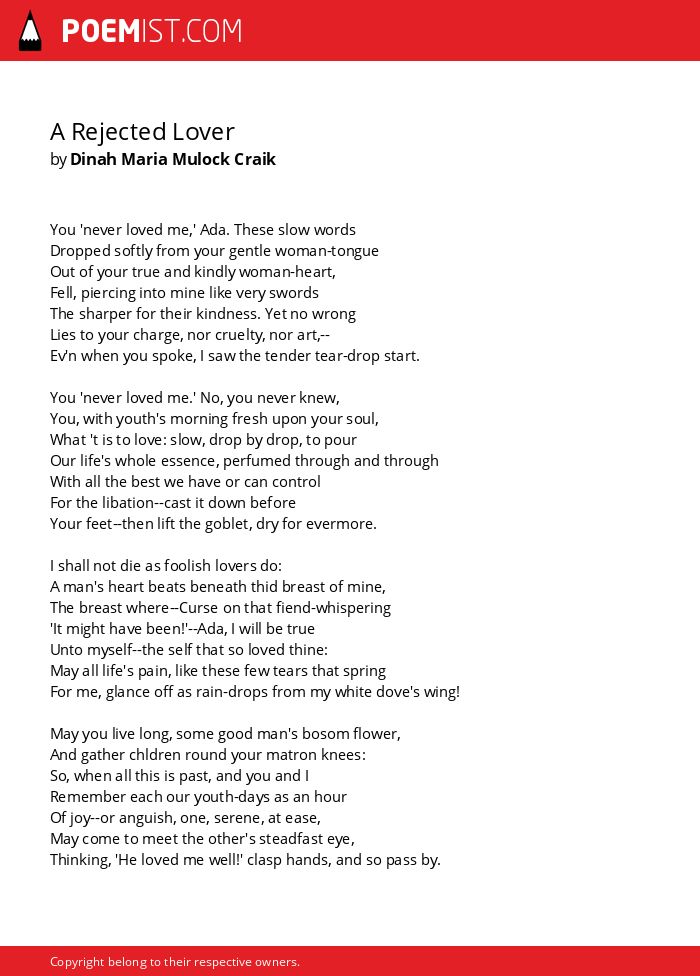 POEMIST.COM

A Rejected Lover
by Dinah Maria Mulock Craik

You 'never loved me,' Ada. These slow words
Dropped softly from your gentle woman-tongue
Out of your true and kindly woman-heart,
Fell, piercing into mine like very swords
The sharper for their kindness. Yet no wrong
Lies to your charge, nor cruelty, nor art,--
Ev'n when you spoke, I saw the tender tear-drop start.

You 'never loved me.' No, you never knew,
You, with youth's morning fresh upon your soul,
What 't is to love: slow, drop by drop, to pour
Our life's whole essence, perfumed through and through
With all the best we have or can control
For the libation--cast it down before
Your feet--then lift the goblet, dry for evermore.

I shall not die as foolish lovers do:
A man's heart beats beneath thid breast of mine,
The breast where--Curse on that fiend-whispering
'It might have been!'--Ada, I will be true
Unto myself--the self that so loved thine:
May all life's pain, like these few tears that spring
For me, glance off as rain-drops from my white dove's wing!

May you live long, some good man's bosom flower,
And gather chldren round your matron knees:
So, when all this is past, and you and I
Remember each our youth-days as an hour
Of joy--or anguish, one, serene, at ease,
May come to meet the other's steadfast eye,
Thinking, 'He loved me well!' clasp hands, and so pass by.

Copyright belong to their respective owners.